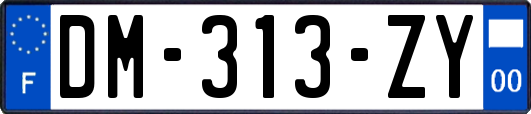 F
DM-313-ZY
00